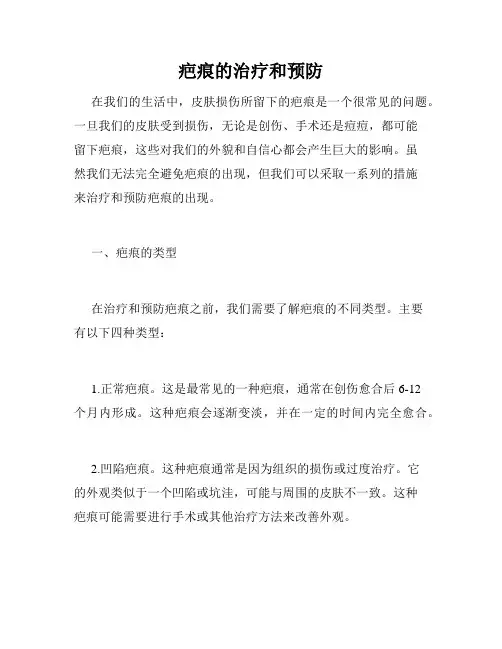 疤痕的治疗和预防

在我们的生活中，皮肤损伤所留下的疤痕是一个很常见的问题。一旦我们的皮肤受到损伤，无论是创伤、手术还是痘痘，都可能留下疤痕，这些对我们的外貌和自信心都会产生巨大的影响。虽然我们无法完全避免疤痕的出现，但我们可以采取一系列的措施来治疗和预防疤痕的出现。

一、疤痕的类型

在治疗和预防疤痕之前，我们需要了解疤痕的不同类型。主要有以下四种类型：

1.正常疤痕。这是最常见的一种疤痕，通常在创伤愈合后 6-12 个月内形成。这种疤痕会逐渐变淡，并在一定的时间内完全愈合。

2.凹陷疤痕。这种疤痕通常是因为组织的损伤或过度治疗。它的外观类似于一个凹陷或坑洼，可能与周围的皮肤不一致。这种疤痕可能需要进行手术或其他治疗方法来改善外观。